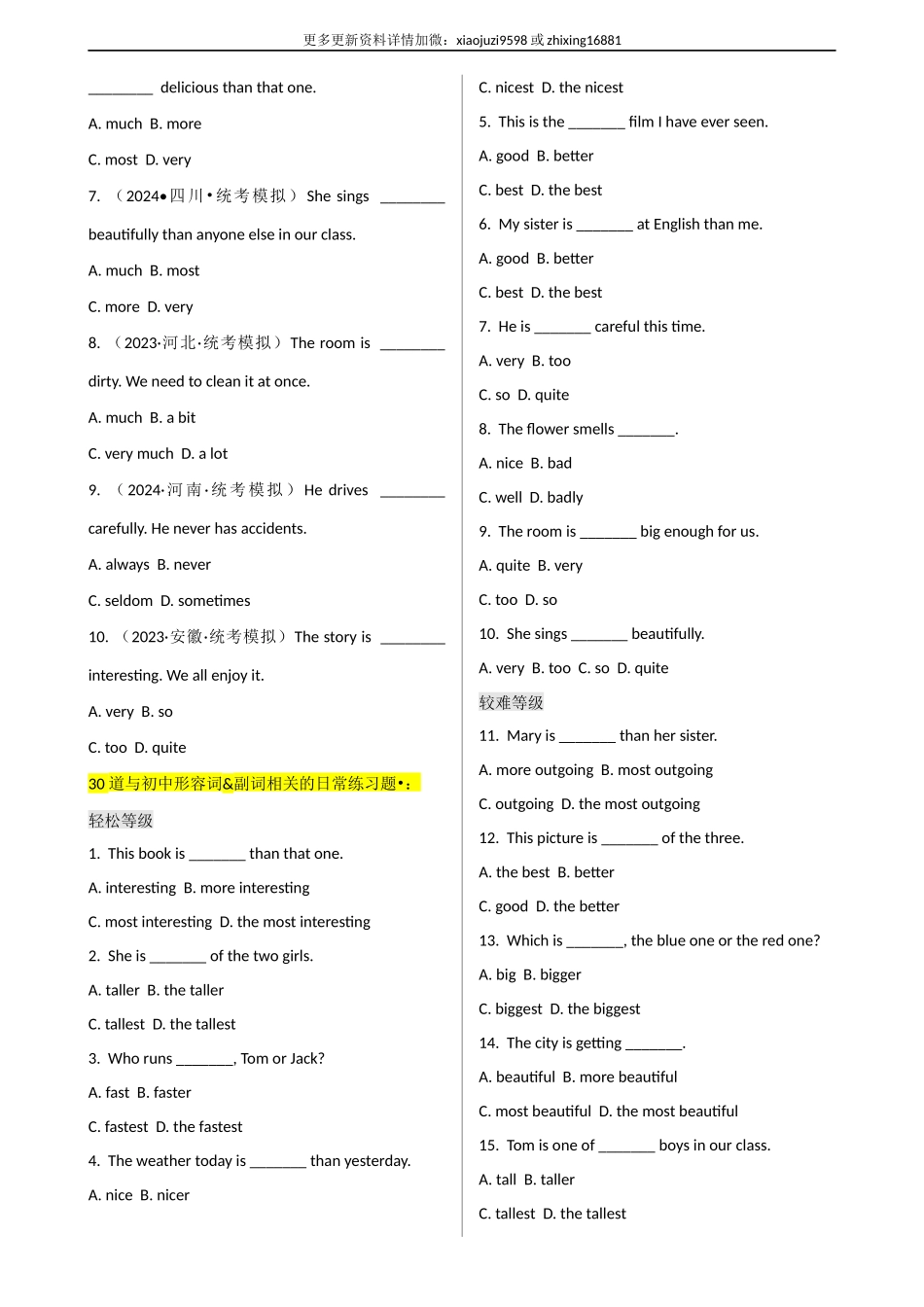 更多更新资料详情加微：xiaojuzi9598 或 zhixing16881

________ delicious than that one.

A. much B. more

C. most D. very

7. （2024•四川•统考模拟） She sings ________ beautifully than anyone else in our class.

A. much B. most

C. more D. very

8. （2023·河北·统考模拟） The room is ________ dirty. We need to clean it at once.

A. much B. a bit

C. very much D. a lot

9. （2024·河南·统考模拟） He drives ________ carefully. He never has accidents.

A. always B. never

C. seldom D. sometimes

10. （2023·安徽·统考模拟） The story is ________ interesting. We all enjoy it.

A. very B. so

C. too D. quite

30 道与初中形容词&副词相关的日常练习题•：

轻松等级

1. This book is _______ than that one.

A. interesting B. more interesting

C. most interesting D. the most interesting

2. She is _______ of the two girls.

A. taller B. the taller

C. tallest D. the tallest

3. Who runs _______, Tom or Jack?

A. fast B. faster

C. fastest D. the fastest

4. The weather today is _______ than yesterday.

A. nice B. nicer

C. nicest D. the nicest

5. This is the _______ film I have ever seen.

A. good B. better

C. best D. the best

6. My sister is _______ at English than me.

A. good B. better

C. best D. the best

7. He is _______ careful this time.

A. very B. too

C. so D. quite

8. The flower smells _______.

A. nice B. bad

C. well D. badly

9. The room is _______ big enough for us.

A. quite B. very

C. too D. so

10. She sings _______ beautifully.

A. very B. too C. so D. quite

较难等级

11. Mary is _______ than her sister.

A. more outgoing B. most outgoing

C. outgoing D. the most outgoing

12. This picture is _______ of the three.

A. the best B. better

C. good D. the better

13. Which is _______, the blue one or the red one?

A. big B. bigger

C. biggest D. the biggest

14. The city is getting _______.

A. beautiful B. more beautiful

C. most beautiful D. the most beautiful

15. Tom is one of _______ boys in our class.

A. tall B. taller

C. tallest D. the tallest